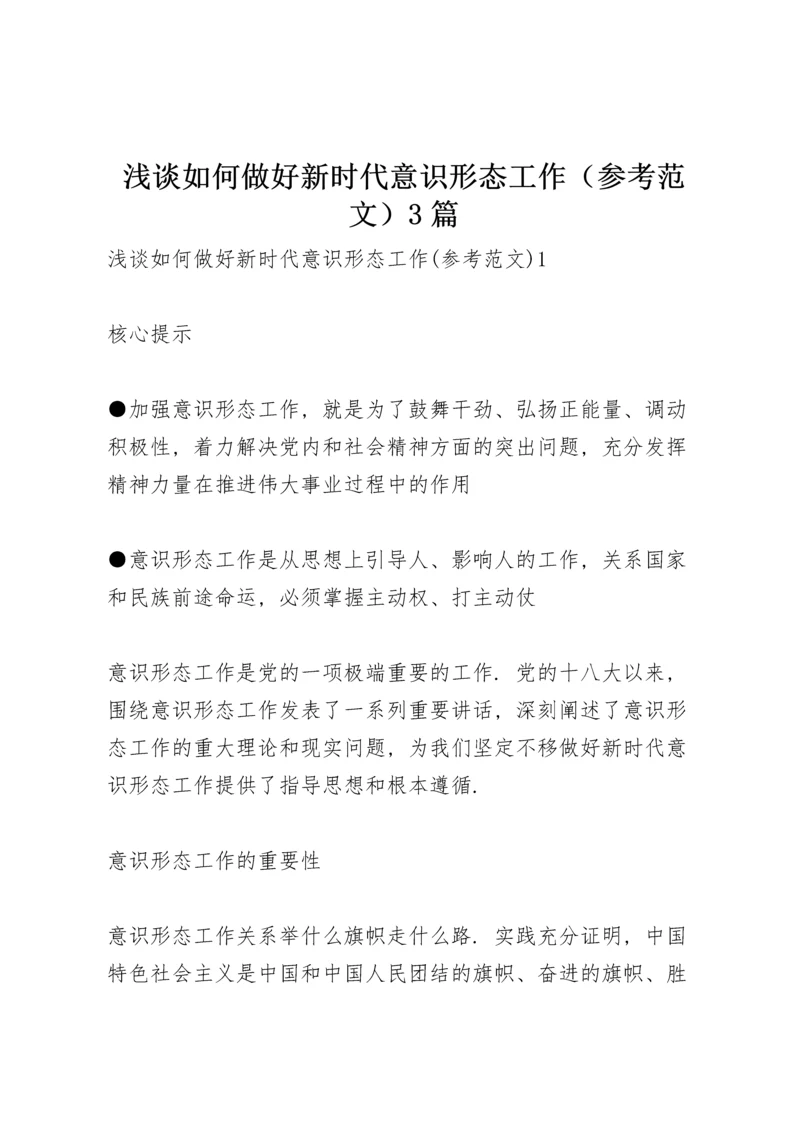 浅谈如何做好新时代意识形态工作（参考范文）3篇

浅谈如何做好新时代意识形态工作(参考范文)1

核心提示

●加强意识形态工作，就是为了鼓舞干劲、弘扬正能量、调动积极性，着力解决党内和社会精神方面的突出问题，充分发挥精神力量在推进伟大事业过程中的作用

●意识形态工作是从思想上引导人、影响人的工作，关系国家和民族前途命运，必须掌握主动权、打主动仗

意识形态工作是党的一项极端重要的工作．党的十八大以来，围绕意识形态工作发表了一系列重要讲话，深刻阐述了意识形态工作的重大理论和现实问题，为我们坚定不移做好新时代意识形态工作提供了指导思想和根本遵循．

意识形态工作的重要性

意识形态工作关系举什么旗帜走什么路．实践充分证明，中国特色社会主义是中国和中国人民团结的旗帜、奋进的旗帜、胜